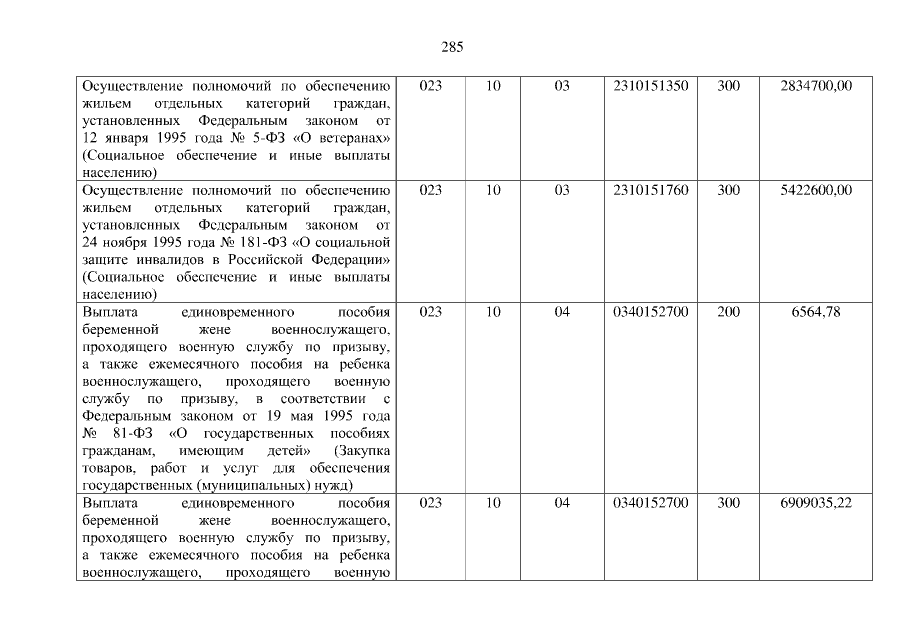 285

| | | | | | | |
|---|---|---|---|---|---|---|
| Осуществление полномочий по обеспечению жильем отдельных категорий граждан, установленных Федеральным законом от 12 января 1995 года № 5-ФЗ «О ветеранах» (Социальное обеспечение и иные выплаты населению) | 023 | 10 | 03 | 2310151350 | 300 | 2834700,00 |
| Осуществление полномочий по обеспечению жильем отдельных категорий граждан, установленных Федеральным законом от 24 ноября 1995 года № 181-ФЗ «О социальной защите инвалидов в Российской Федерации» (Социальное обеспечение и иные выплаты населению) | 023 | 10 | 03 | 2310151760 | 300 | 5422600,00 |
| Выплата единовременного пособия беременной жене военнослужащего, проходящего военную службу по призыву, а также ежемесячного пособия на ребенка военнослужащего, проходящего военную службу по призыву, в соответствии с Федеральным законом от 19 мая 1995 года № 81-ФЗ «О государственных пособиях гражданам, имеющим детей» (Закупка товаров, работ и услуг для обеспечения государственных (муниципальных) нужд) | 023 | 10 | 04 | 0340152700 | 200 | 6564,78 |
| Выплата единовременного пособия беременной жене военнослужащего, проходящего военную службу по призыву, а также ежемесячного пособия на ребенка военнослужащего, проходящего военную | 023 | 10 | 04 | 0340152700 | 300 | 6909035,22 |